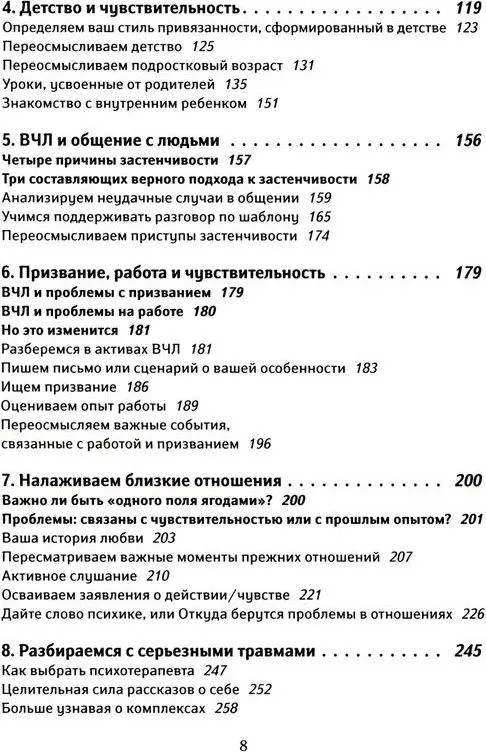 4. Детство и чувствительность 119
Определяем ваш стиль привязанности, сформированный в детстве 123
Переосмысливаем детство 125
Переосмысливаем подростковый возраст 131
Уроки, усвоенные от родителей 135
Знакомство с внутренним ребенком 151

5. ВЧЛ и общение с людьми 156
Четыре причины застенчивости 157
Три составляющих верного подхода к застенчивости 158
Анализируем неудачные случаи в общении 159
Учимся поддерживать разговор по шаблону 165
Переосмысливаем приступы застенчивости 174

6. Призвание, работа и чувствительность 179
ВЧЛ и проблемы с призванием 179
ВЧЛ и проблемы на работе 180
Но это изменится 181
Разберемся в активах ВЧЛ 181
Пишем письмо или сценарий о вашей особенности 183
Ищем призвание 186
Оцениваем опыт работы 189
Переосмысляем важные события,
связанные с работой и призванием 196

7. Налаживаем близкие отношения 200
Важно ли быть «одного поля ягодами»? 200
Проблемы: связаны с чувствительностью или с прошлым опытом? 201
Ваша история любви 203
Пересматриваем важные моменты прежних отношений 207
Активное слушание 210
Осваиваем заявления о действии/чувстве 221
Дайте слово психике, или Откуда берутся проблемы в отношениях 226

8. Разбираемся с серьезными травмами 245
Как выбрать психотерапевта 247
Целительная сила рассказов о себе 252
Больше узнавая о комплексах 258

8